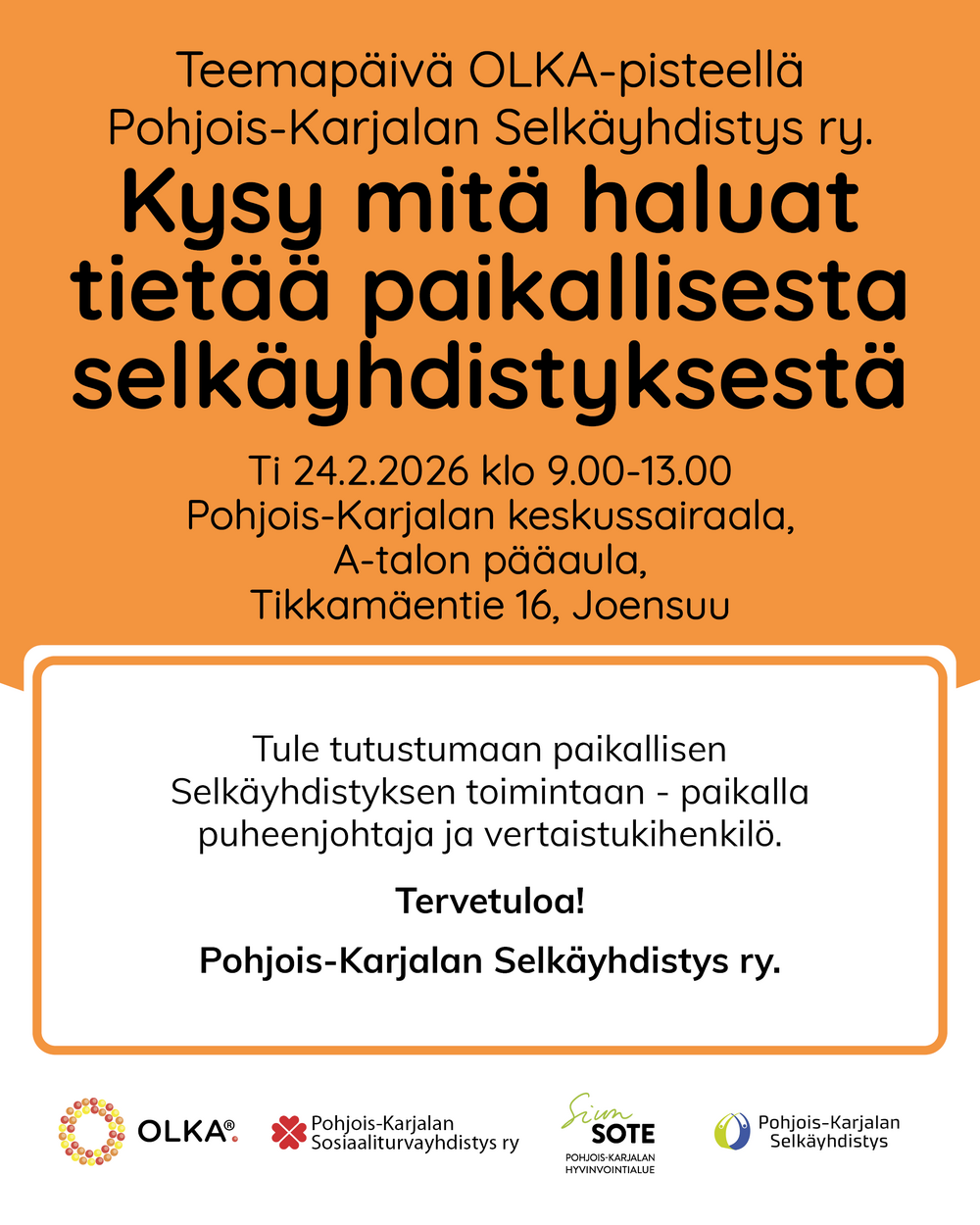 Teemapäivä OLKA-pisteellä
Pohjois-Karjalan Selkäyhdistys ry.

Kysy mitä haluat tietää paikallisesta selkäyhdistyksestä

Ti 24.2.2026 klo 9.00-13.00
Pohjois-Karjalan keskussairaala,
A-talon pääaula,
Tikkamäentie 16, Joensuu

Tule tutustumaan paikallisen Selkäyhdistyksen toimintaan - paikalla puheenjohtaja ja vertaistukihenkilö.

Tervetuloa!

Pohjois-Karjalan Selkäyhdistys ry.

OLKA®

Pohjois-Karjalan Sosiaaliturvayhdistys ry

Siun SOTE
POHJOIS-KARJALAN HYVINVOINTIALUE

Pohjois-Karjalan Selkäyhdistys